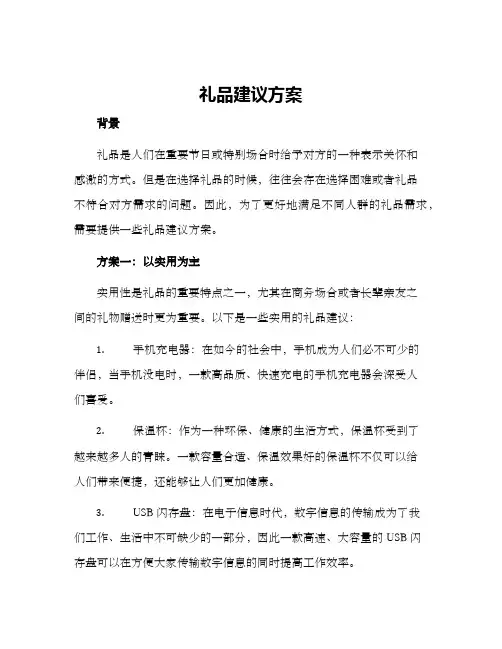 礼品建议方案

背景

礼品是人们在重要节日或特别场合时给予对方的一种表示关怀和感激的方式。但是在选择礼品的时候，往往会存在选择困难或者礼品不符合对方需求的问题。因此，为了更好地满足不同人群的礼品需求，需要提供一些礼品建议方案。

方案一：以实用为主

实用性是礼品的重要特点之一，尤其在商务场合或者长辈亲友之间的礼物赠送时更为重要。以下是一些实用的礼品建议：

1. 手机充电器：在如今的社会中，手机成为人们必不可少的伴侣，当手机没电时，一款高品质、快速充电的手机充电器会深受人们喜爱。

2. 保温杯：作为一种环保、健康的生活方式，保温杯受到了越来越多人的青睐。一款容量合适、保温效果好的保温杯不仅可以给人们带来便捷，还能够让人们更加健康。

3. USB 闪存盘：在电子信息时代，数字信息的传输成为了我们工作、生活中不可缺少的一部分，因此一款高速、大容量的 USB 闪存盘可以在方便大家传输数字信息的同时提高工作效率。